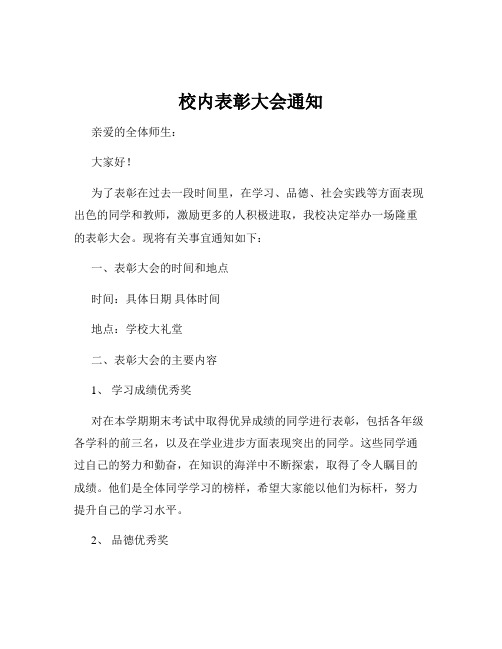 校内表彰大会通知

亲爱的全体师生：

大家好！

为了表彰在过去一段时间里，在学习、品德、社会实践等方面表现出色的同学和教师，激励更多的人积极进取，我校决定举办一场隆重的表彰大会。现将有关事宜通知如下：

一、表彰大会的时间和地点

时间：具体日期 具体时间

地点：学校大礼堂

二、表彰大会的主要内容

1、 学习成绩优秀奖

对在本学期期末考试中取得优异成绩的同学进行表彰，包括各年级各学科的前三名，以及在学业进步方面表现突出的同学。这些同学通过自己的努力和勤奋，在知识的海洋中不断探索，取得了令人瞩目的成绩。他们是全体同学学习的榜样，希望大家能以他们为标杆，努力提升自己的学习水平。

2、 品德优秀奖